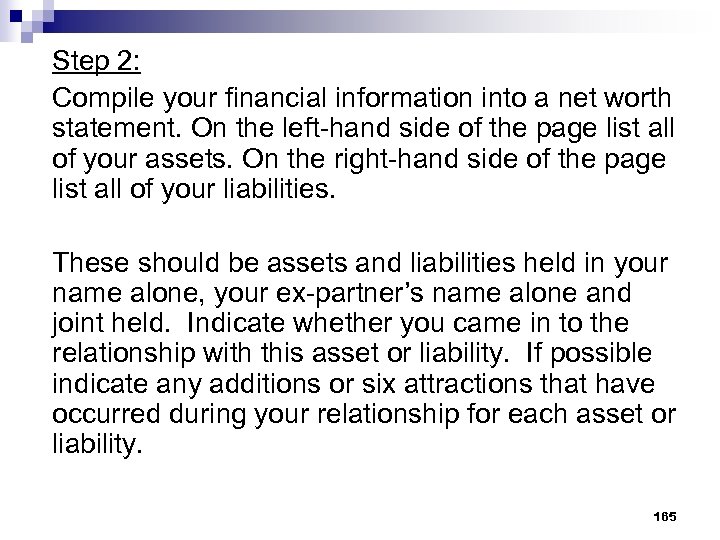 Step 2:

Compile your financial information into a net worth statement. On the left-hand side of the page list all of your assets. On the right-hand side of the page list all of your liabilities.

These should be assets and liabilities held in your name alone, your ex-partner's name alone and joint held. Indicate whether you came in to the relationship with this asset or liability. If possible indicate any additions or six attractions that have occurred during your relationship for each asset or liability.

165